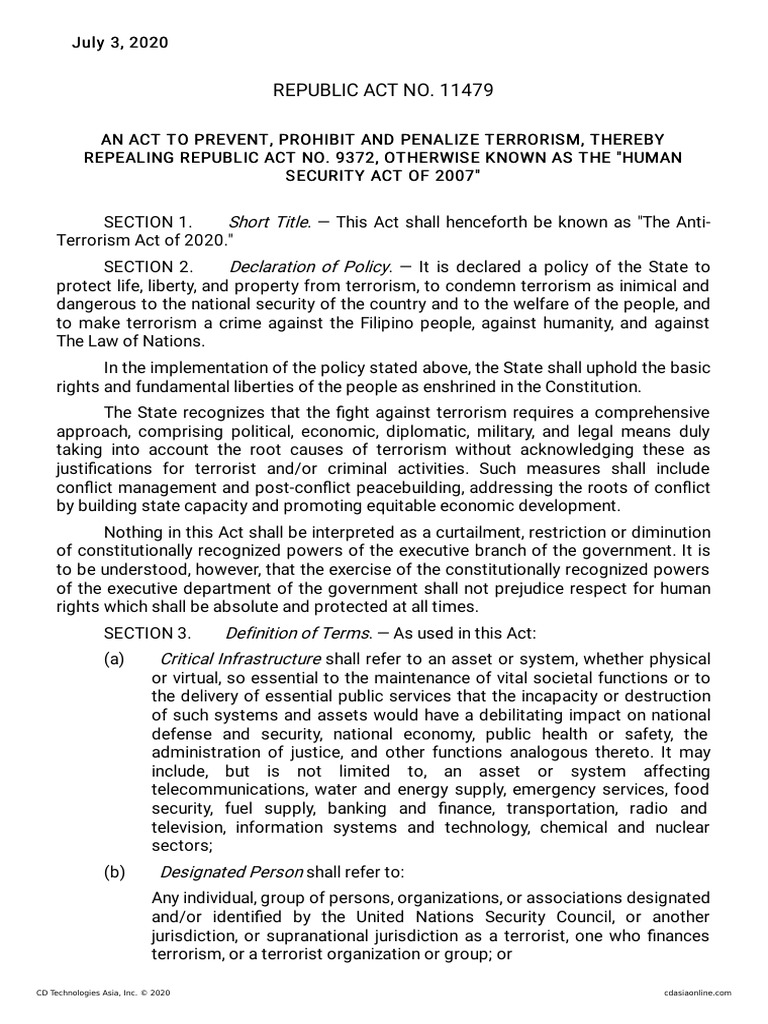 July 3, 2020

REPUBLIC ACT NO. 11479

AN ACT TO PREVENT, PROHIBIT AND PENALIZE TERRORISM, THEREBY REPEALING REPUBLIC ACT NO. 9372, OTHERWISE KNOWN AS THE "HUMAN SECURITY ACT OF 2007"

SECTION 1. Short Title. — This Act shall henceforth be known as "The Anti-Terrorism Act of 2020."

SECTION 2. Declaration of Policy. — It is declared a policy of the State to protect life, liberty, and property from terrorism, to condemn terrorism as inimical and dangerous to the national security of the country and to the welfare of the people, and to make terrorism a crime against the Filipino people, against humanity, and against The Law of Nations.

In the implementation of the policy stated above, the State shall uphold the basic rights and fundamental liberties of the people as enshrined in the Constitution.

The State recognizes that the fight against terrorism requires a comprehensive approach, comprising political, economic, diplomatic, military, and legal means duly taking into account the root causes of terrorism without acknowledging these as justifications for terrorist and/or criminal activities. Such measures shall include conflict management and post-conflict peacebuilding, addressing the roots of conflict by building state capacity and promoting equitable economic development.

Nothing in this Act shall be interpreted as a curtailment, restriction or diminution of constitutionally recognized powers of the executive branch of the government. It is to be understood, however, that the exercise of the constitutionally recognized powers of the executive department of the government shall not prejudice respect for human rights which shall be absolute and protected at all times.

SECTION 3. Definition of Terms. — As used in this Act:

(a) Critical Infrastructure shall refer to an asset or system, whether physical or virtual, so essential to the maintenance of vital societal functions or to the delivery of essential public services that the incapacity or destruction of such systems and assets would have a debilitating impact on national defense and security, national economy, public health or safety, the administration of justice, and other functions analogous thereto. It may include, but is not limited to, an asset or system affecting telecommunications, water and energy supply, emergency services, food security, fuel supply, banking and finance, transportation, radio and television, information systems and technology, chemical and nuclear sectors;

(b) Designated Person shall refer to:

Any individual, group of persons, organizations, or associations designated and/or identified by the United Nations Security Council, or another jurisdiction, or supranational jurisdiction as a terrorist, one who finances terrorism, or a terrorist organization or group; or

CD Technologies Asia, Inc. © 2020 cdasiaonline.com